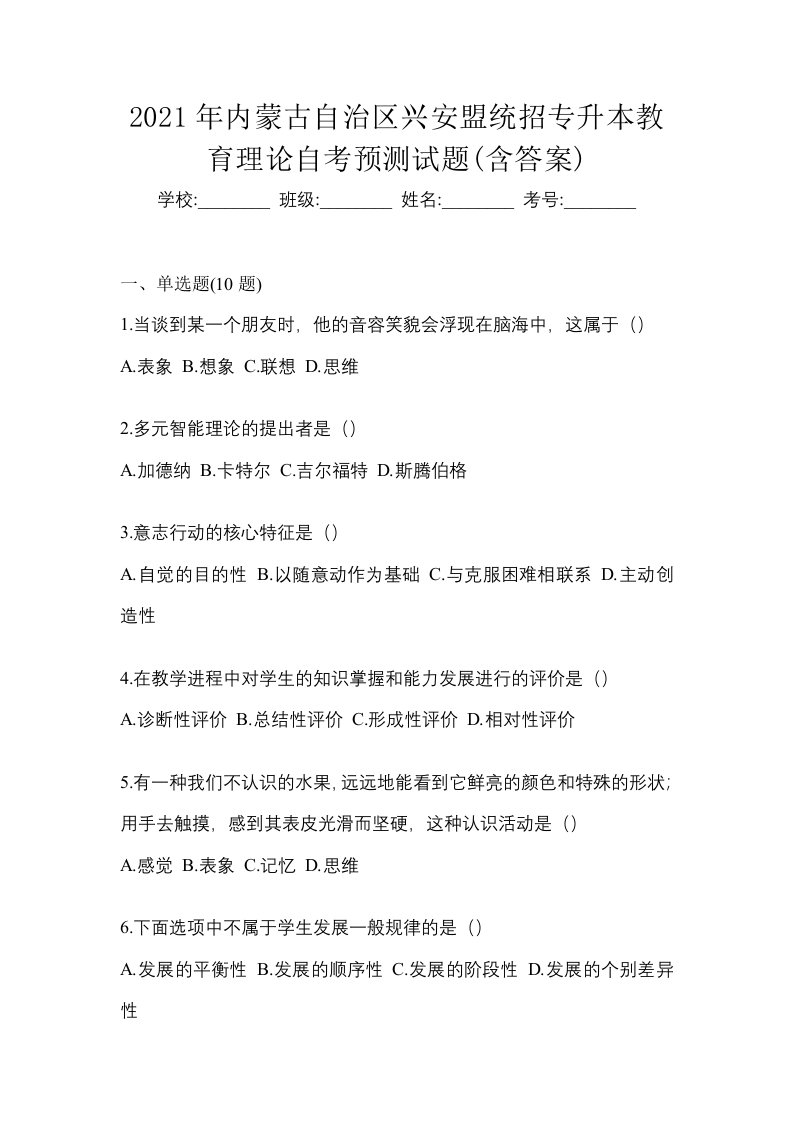 2021年内蒙古自治区兴安盟统招专升本教育理论自考预测试题(含答案)

学校:________ 班级:________ 姓名:________ 考号:________

一、单选题(10 题)

1.当谈到某一个朋友时，他的音容笑貌会浮现在脑海中，这属于（）

A.表象 B.想象 C.联想 D.思维

2.多元智能理论的提出者是（）

A.加德纳 B.卡特尔 C.吉尔福特 D.斯腾伯格

3.意志行动的核心特征是（）

A.自觉的目的性 B.以随意动作为基础 C.与克服困难相联系 D.主动创造性

4.在教学进程中对学生的知识掌握和能力发展进行的评价是（）

A.诊断性评价 B.总结性评价 C.形成性评价 D.相对性评价

5.有一种我们不认识的水果,远远地能看到它鲜亮的颜色和特殊的形状;用手去触摸，感到其表皮光滑而坚硬，这种认识活动是（）

A.感觉 B.表象 C.记忆 D.思维

6.下面选项中不属于学生发展一般规律的是（）

A.发展的平衡性 B.发展的顺序性 C.发展的阶段性 D.发展的个别差异性